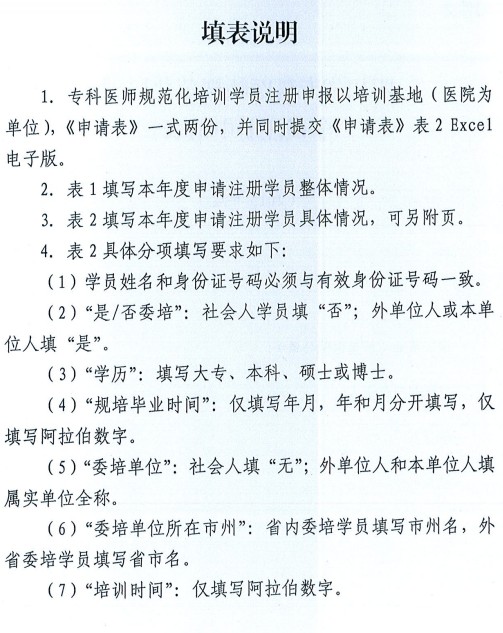 填表说明

1. 专科医师规范化培训学员注册申报以培训基地（医院为单位），《申请表》一式两份，并同时提交《申请表》表 2 Excel 电子版。

2. 表 1 填写本年度申请注册学员整体情况。

3. 表 2 填写本年度申请注册学员具体情况，可另附页。

4. 表 2 具体分项填写要求如下:

（1）学员姓名和身份证号码必须与有效身份证号码一致。

（2）“是/否委培”：社会人学员填“否”；外单位人或本单位人填“是”。

（3）“学历”：填写大专、本科、硕士或博士。

（4）“规培毕业时间”：仅填写年月，年和月分开填写，仅填写阿拉伯数字。

（5）“委培单位”：社会人填“无”；外单位人和本单位人填属实单位全称。

（6）“委培单位所在市州”：省内委培学员填写市州名，外省委培学员填写省市名。

（7）“培训时间”：仅填写阿拉伯数字。